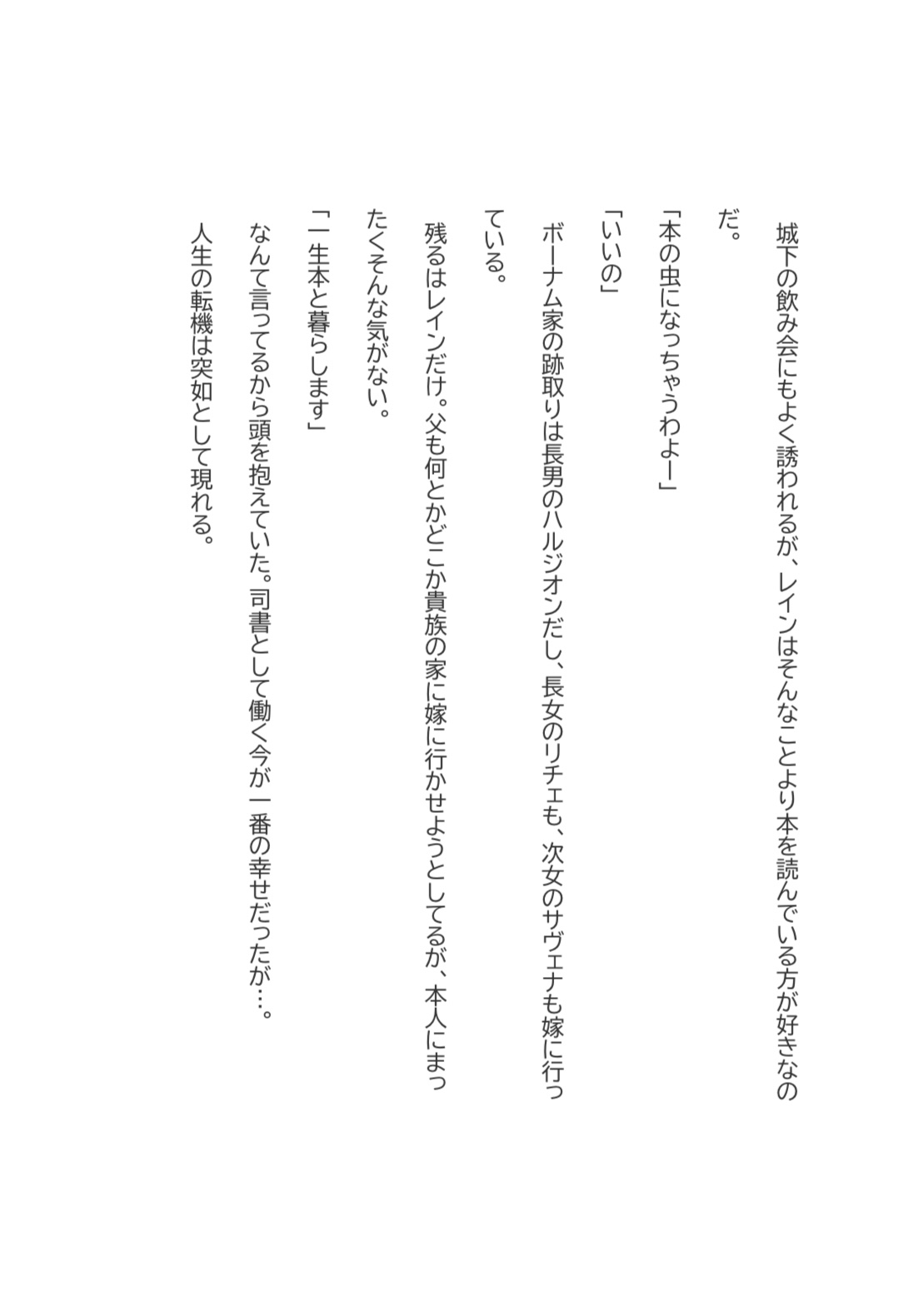 城下の飲み会にもよく誘われるが、レインはそんなことより本を読んでいる方が好きなのだ。

「本の虫になっちゃうわよー」

「いいの」

ボーナム家の跡取りは長男のハルジオンだし、長女のリチェも、次女のサヴェナも嫁に行っている。

残るはレインだけ。父も何とかどこか貴族の家に嫁に行かせようとしてるが、本人にまったくそんな気がない。

「一生本と暮らします」

なんて言ってるから頭を抱えていた。司書として働く今が一番の幸せだったが…。

人生の転機は突如として現れる。